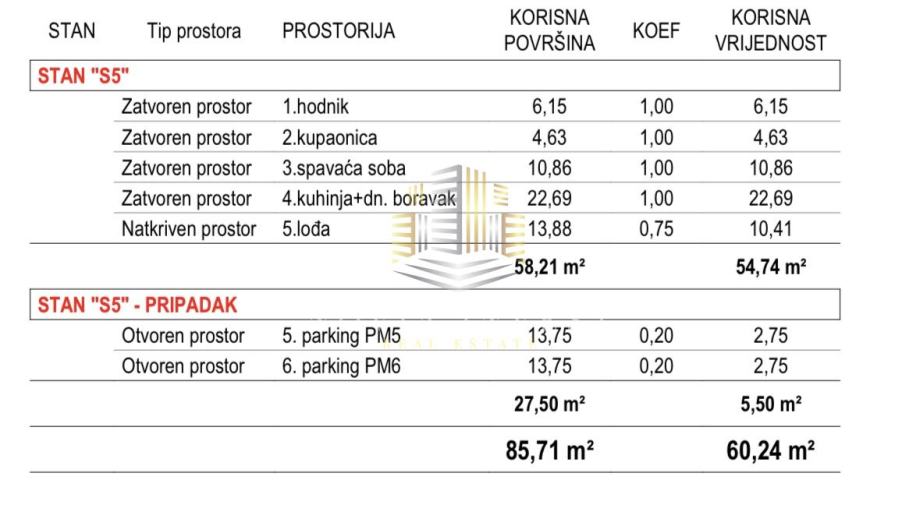 | STAN | Tip prostora | PROSTORIJA | KORISNA POVRŠINA | KOEF | KORISNA VRIJEDNOST |
|---|---|---|---|---|---|
| STAN "S5" | | | | | |
| | Zatvoren prostor | 1.hodnik | 6,15 | 1,00 | 6,15 |
| | Zatvoren prostor | 2.kupaonica | 4,63 | 1,00 | 4,63 |
| | Zatvoren prostor | 3.spavaća soba | 10,86 | 1,00 | 10,86 |
| | Zatvoren prostor | 4.kuhinja+dn. boravak | 22,69 | 1,00 | 22,69 |
| | Natkriven prostor | 5.lođa | 13,88 | 0,75 | 10,41 |
| | | | 58,21 m² | | 54,74 m² |
| STAN "S5" - PRIPADAK | | | | | |
| | Otvoren prostor | 5. parking PM5 | 13,75 | 0,20 | 2,75 |
| | Otvoren prostor | 6. parking PM6 | 13,75 | 0,20 | 2,75 |
| | | | 27,50 m² | | 5,50 m² |
| | | | 85,71 m² | | 60,24 m² |

REAL ESTATE